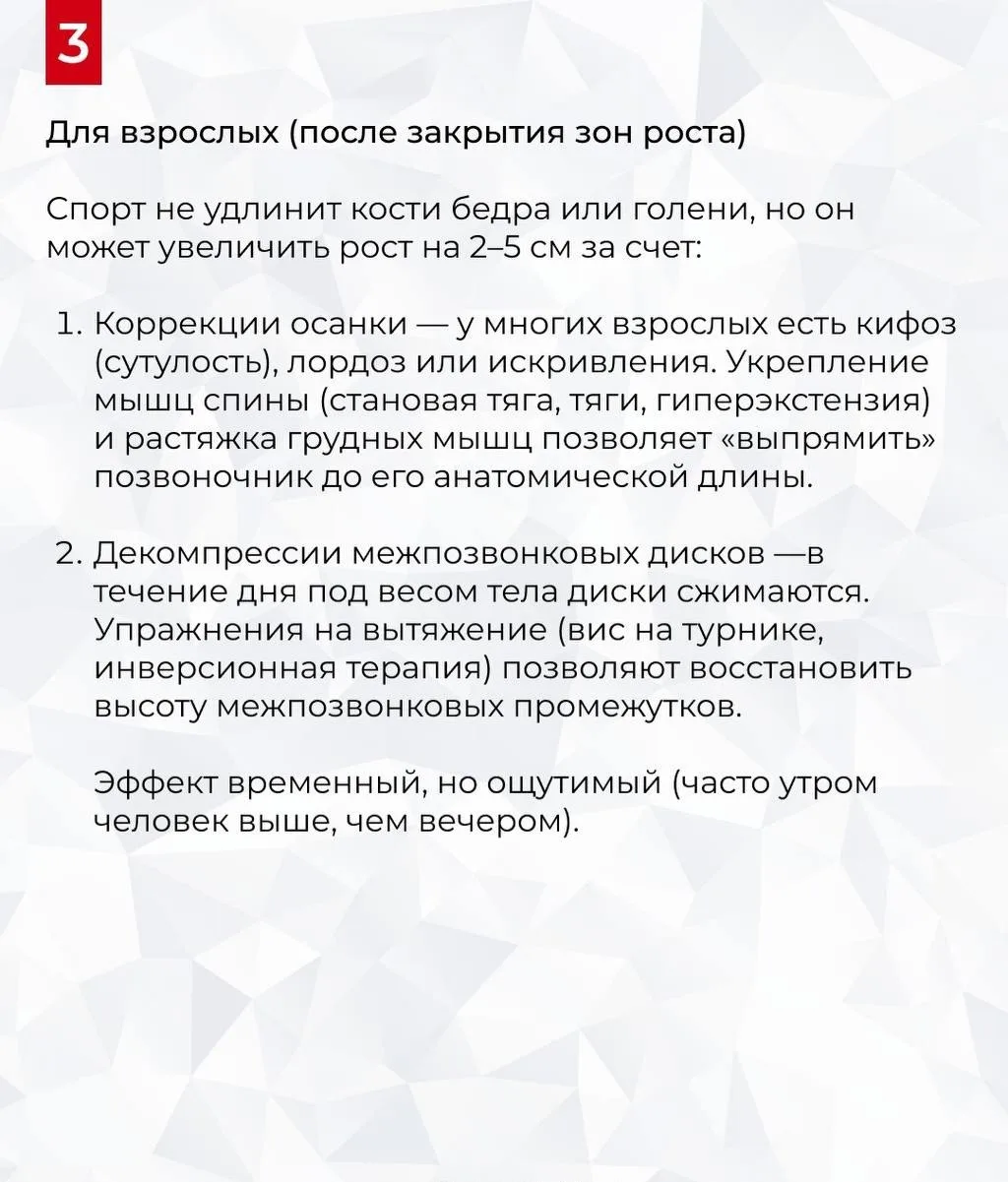 3

Для взрослых (после закрытия зон роста)

Спорт не удлинит кости бедра или голени, но он может увеличить рост на 2–5 см за счет:

1. Коррекции осанки — у многих взрослых есть кифоз (сутулость), лордоз или искривления. Укрепление мышц спины (становая тяга, тяги, гиперэкстензия) и растяжка грудных мышц позволяет «выпрямить» позвоночник до его анатомической длины.

2. Декомпрессии межпозвонковых дисков —в течение дня под весом тела диски сжимаются. Упражнения на вытяжение (вис на турнике, инверсионная терапия) позволяют восстановить высоту межпозвонковых промежутков.

Эффект временный, но ощутимый (часто утром человек выше, чем вечером).